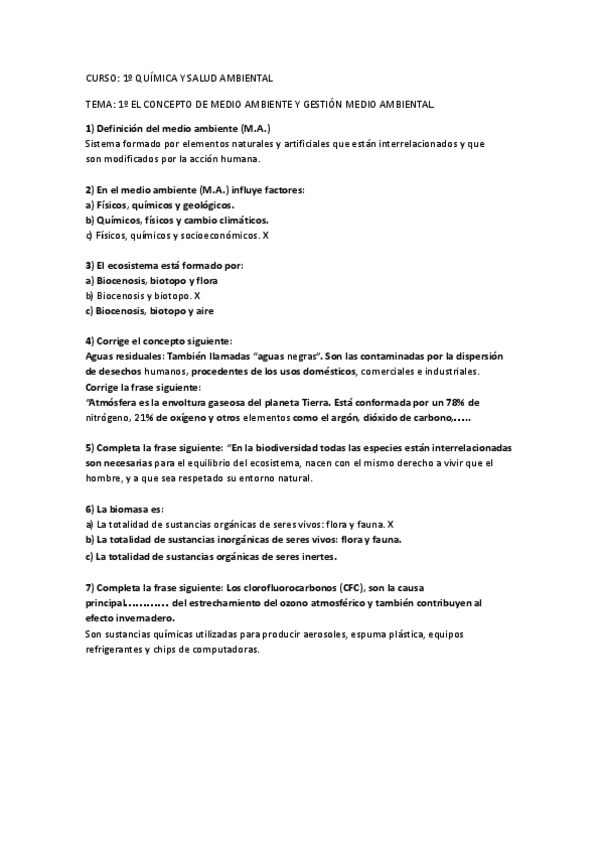 CURSO: 1º QUÍMICA Y SALUD AMBIENTAL

TEMA: 1º EL CONCEPTO DE MEDIO AMBIENTE Y GESTIÓN MEDIO AMBIENTAL.

1) Definición del medio ambiente (M.A.)
Sistema formado por elementos naturales y artificiales que están interrelacionados y que son modificados por la acción humana.

2) En el medio ambiente (M.A.) influye factores:
a) Físicos, químicos y geológicos.
b) Químicos, físicos y cambio climáticos.
c) Físicos, químicos y socioeconómicos. X

3) El ecosistema está formado por:
a) Biocenosis, biotopo y flora
b) Biocenosis y biotopo. X
c) Biocenosis, biotopo y aire

4) Corrige el concepto siguiente:
Aguas residuales: También llamadas "aguas negras". Son las contaminadas por la dispersión de desechos humanos, procedentes de los usos domésticos, comerciales e industriales.
Corrige la frase siguiente:
"Atmósfera es la envoltura gaseosa del planeta Tierra. Está conformada por un 78% de nitrógeno, 21% de oxígeno y otros elementos como el argón, dióxido de carbono,…..

5) Completa la frase siguiente: "En la biodiversidad todas las especies están interrelacionadas son necesarias para el equilibrio del ecosistema, nacen con el mismo derecho a vivir que el hombre, y a que sea respetado su entorno natural.

6) La biomasa es:
a) La totalidad de sustancias orgánicas de seres vivos: flora y fauna. X
b) La totalidad de sustancias inorgánicas de seres vivos: flora y fauna.
c) La totalidad de sustancias orgánicas de seres inertes.

7) Completa la frase siguiente: Los clorofluorocarbonos (CFC), son la causa principal……….. del estrechamiento del ozono atmosférico y también contribuyen al efecto invernadero.
Son sustancias químicas utilizadas para producir aerosoles, espuma plástica, equipos refrigerantes y chips de computadoras.